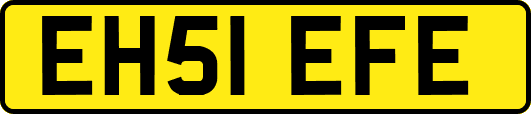 EH51 EFE